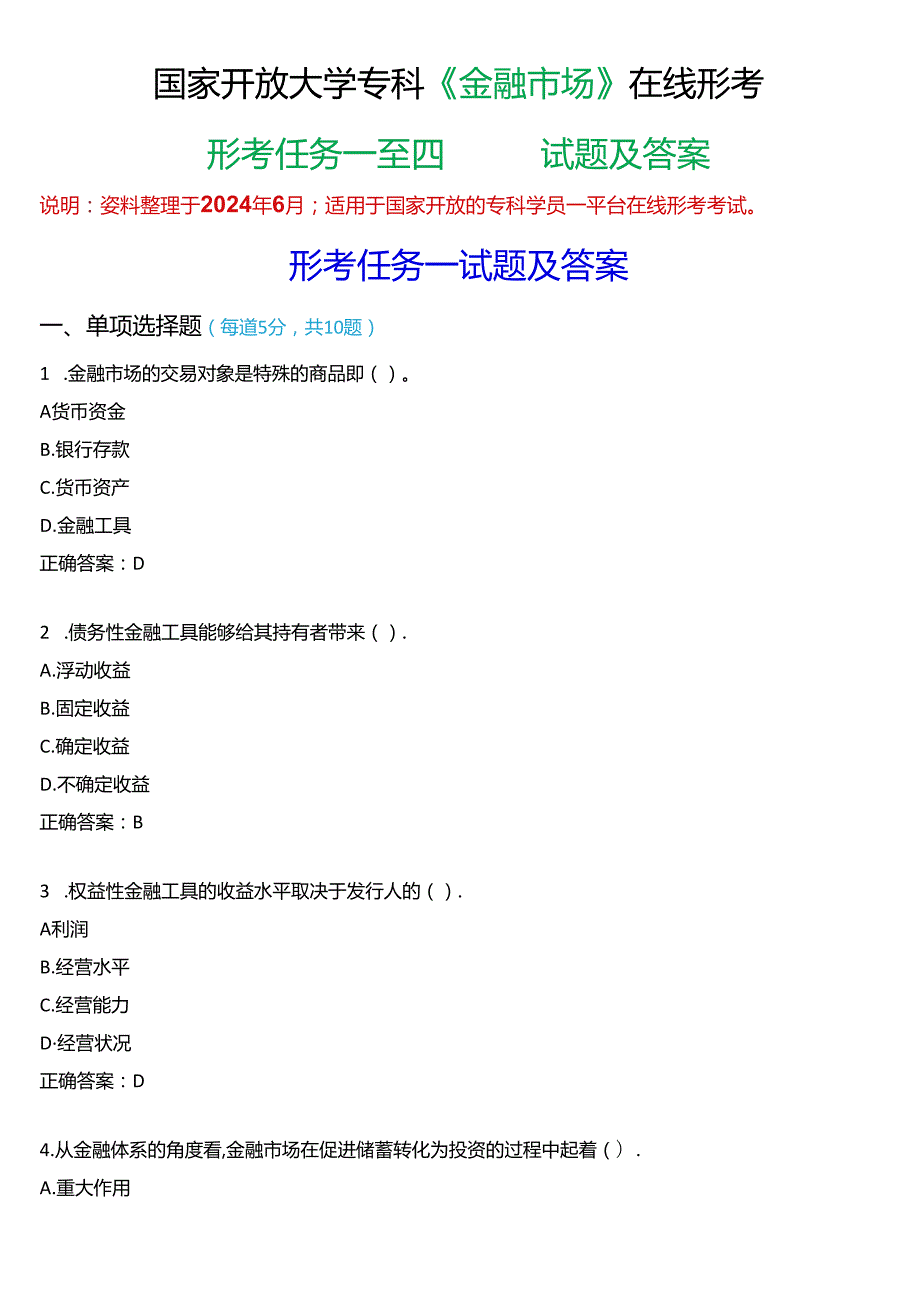 国家开放大学专科《金融市场》在线形考

形考任务一至四 试题及答案

说明：资料整理于2024年6月；适用于国家开放的专科学员一平台在线形考考试。

形考任务一试题及答案

一、单项选择题（每道5分，共10题）

1 .金融市场的交易对象是特殊的商品即（ ）。

A货币资金

B.银行存款

C.货币资产

D.金融工具

正确答案：D

2 .债务性金融工具能够给其持有者带来（ ）.

A.浮动收益

B.固定收益

C.确定收益

D.不确定收益

正确答案：B

3 .权益性金融工具的收益水平取决于发行人的（ ）.

A利润

B.经营水平

C.经营能力

D·经营状况

正确答案：D

4.从金融体系的角度看,金融市场在促进储蓄转化为投资的过程中起着（ ）.

A.重大作用